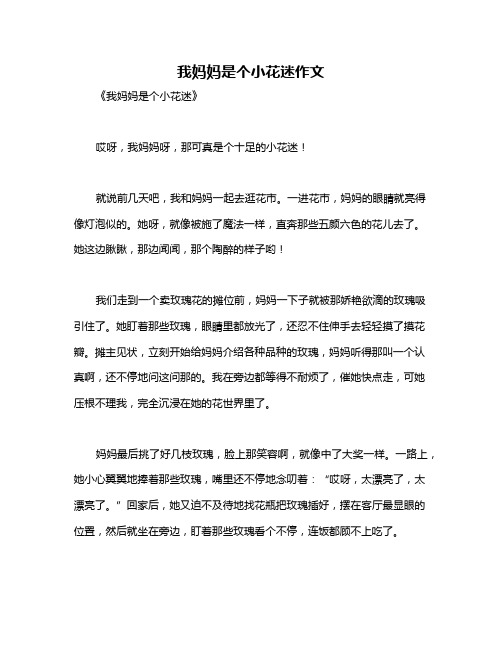 我妈妈是个小花迷作文

《我妈妈是个小花迷》

哎呀，我妈妈呀，那可真是个十足的小花迷！

就说前几天吧，我和妈妈一起去逛花市。一进花市，妈妈的眼睛就亮得像灯泡似的。她呀，就像被施了魔法一样，直奔那些五颜六色的花儿去了。她这边瞅瞅，那边闻闻，那个陶醉的样子哟！

我们走到一个卖玫瑰花的摊位前，妈妈一下子就被那娇艳欲滴的玫瑰吸引住了。她盯着那些玫瑰，眼睛里都放光了，还忍不住伸手去轻轻摸了摸花瓣。摊主见状，立刻开始给妈妈介绍各种品种的玫瑰，妈妈听得那叫一个认真啊，还不停地问这问那的。我在旁边都等得不耐烦了，催她快点走，可她压根不理我，完全沉浸在她的花世界里了。

妈妈最后挑了好几枝玫瑰，脸上那笑容啊，就像中了大奖一样。一路上，她小心翼翼地捧着那些玫瑰，嘴里还不停地念叨着：“哎呀，太漂亮了，太漂亮了。”回家后，她又迫不及待地找花瓶把玫瑰插好，摆在客厅最显眼的位置，然后就坐在旁边，盯着那些玫瑰看个不停，连饭都顾不上吃了。